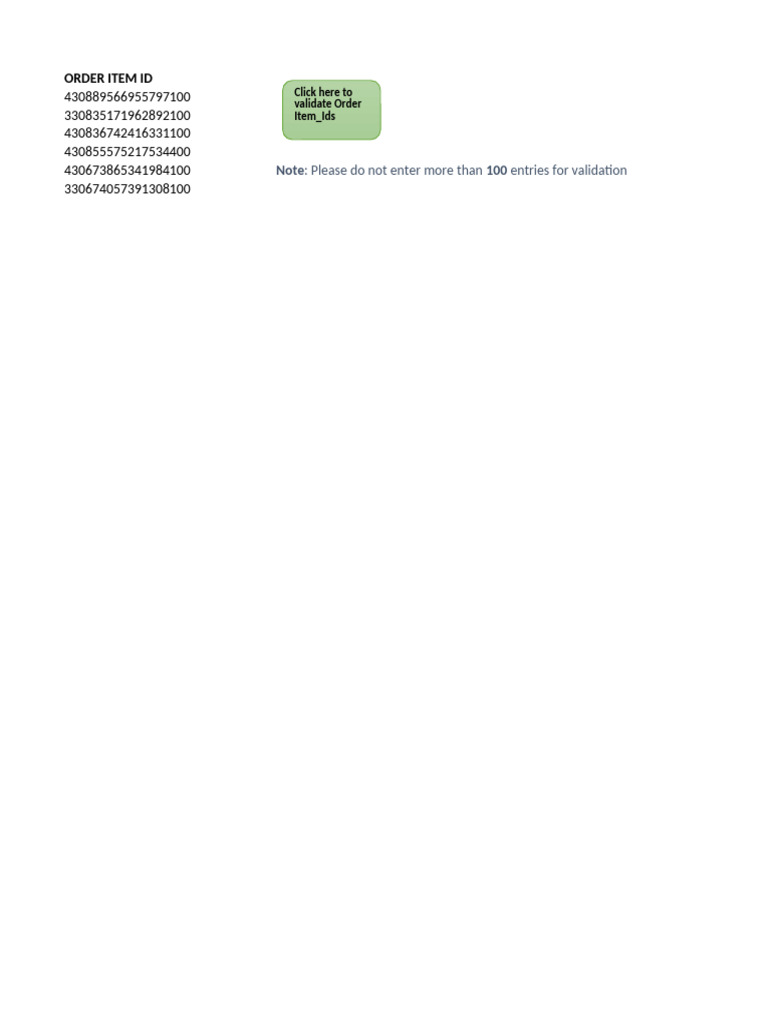 ORDER ITEM ID
430889566955797100
330835171962892100
430836742416331100
430855575217534400
430673865341984100
330674057391308100

Click here to validate Order Item_Ids

Note: Please do not enter more than 100 entries for validation